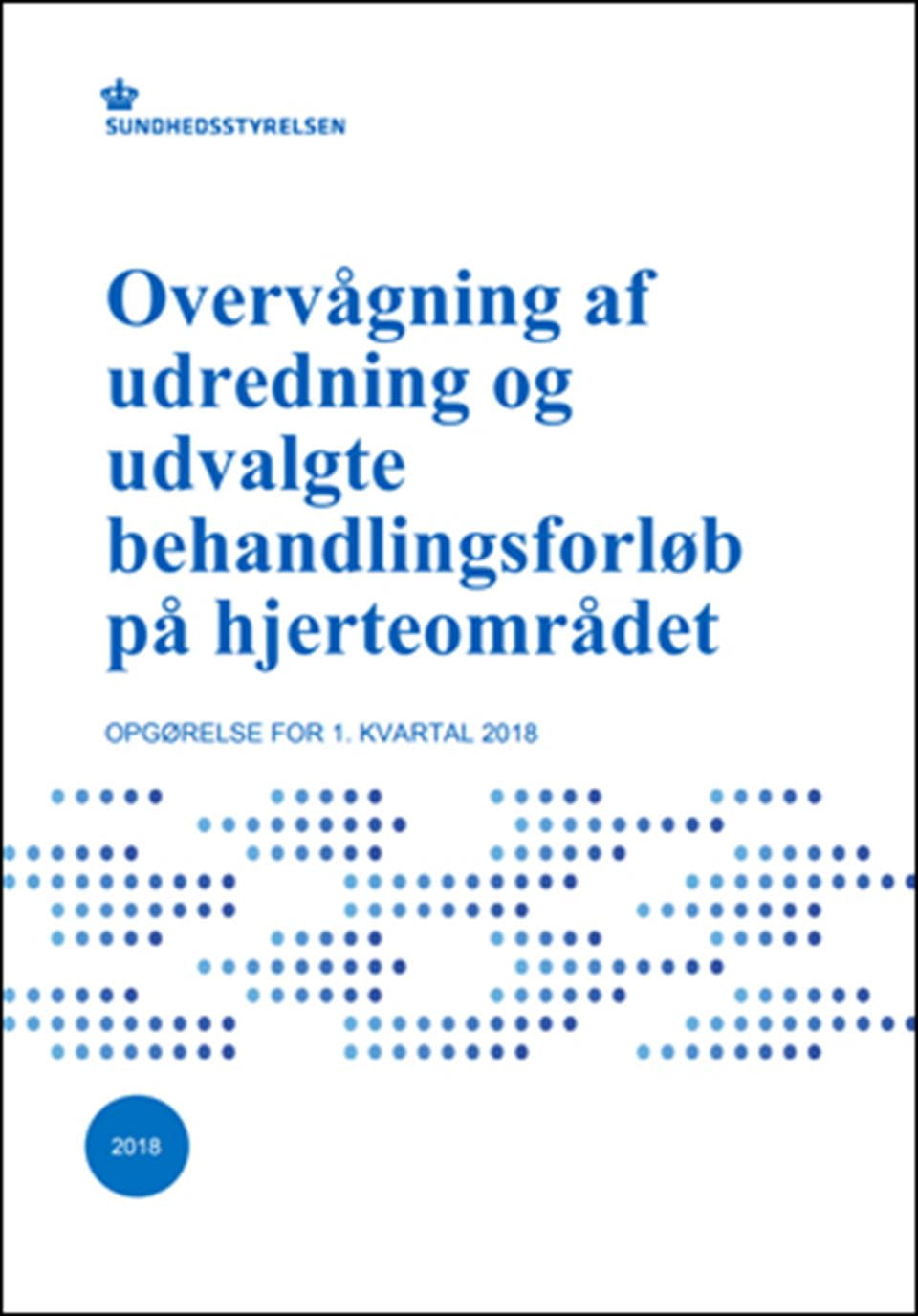 SUNDHEDSSTYRELSEN

Overvågning af udredning og udvalgte behandlingsforløb på hjerteområdet

OPGØRELSE FOR 1. KVARTAL 2018

2018